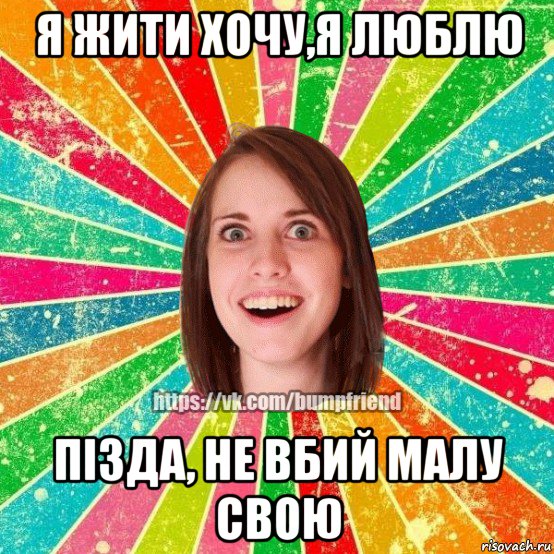 Я ЖИТИ ХОЧУ,Я ЛЮБЛЮ

https://vk.com/bumpfriend

ПІЗДА, НЕ ВБИЙ МАЛУ СВОЮ

risovach.ru